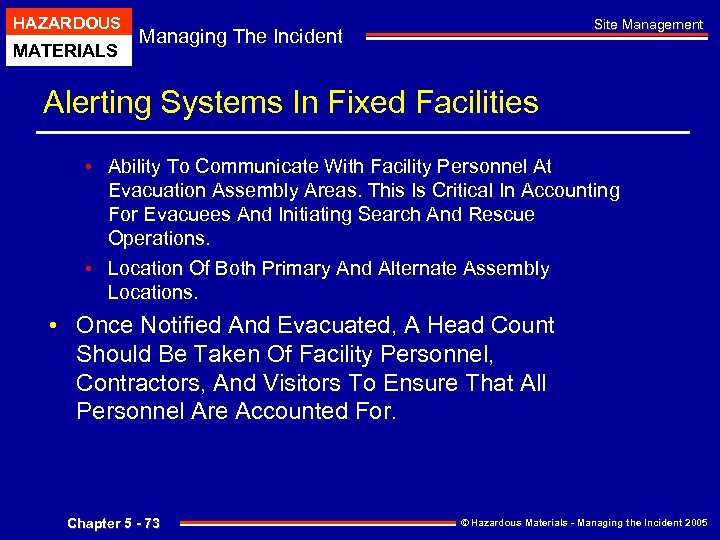 HAZARDOUS MATERIALS

Managing The Incident

Site Management

Alerting Systems In Fixed Facilities

• Ability To Communicate With Facility Personnel At Evacuation Assembly Areas. This Is Critical In Accounting For Evacuees And Initiating Search And Rescue Operations.

• Location Of Both Primary And Alternate Assembly Locations.

• Once Notified And Evacuated, A Head Count Should Be Taken Of Facility Personnel, Contractors, And Visitors To Ensure That All Personnel Are Accounted For.

Chapter 5 - 73

© Hazardous Materials - Managing the Incident 2005